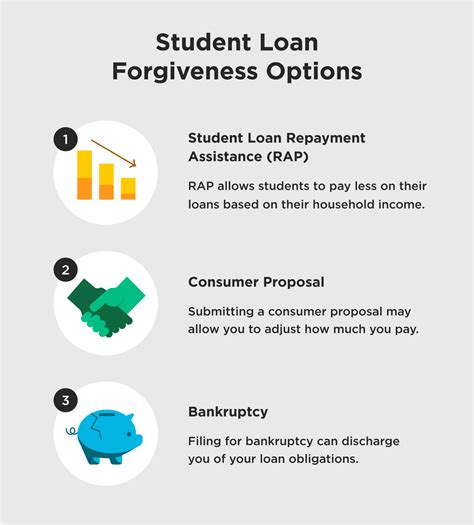 Student Loan Forgiveness Options

1

Student Loan Repayment Assistance (RAP)

RAP allows students to pay less on their loans based on their household income.

2

Consumer Proposal

Submitting a consumer proposal may allow you to adjust how much you pay.

3

Bankruptcy

Filing for bankruptcy can discharge you of your loan obligations.